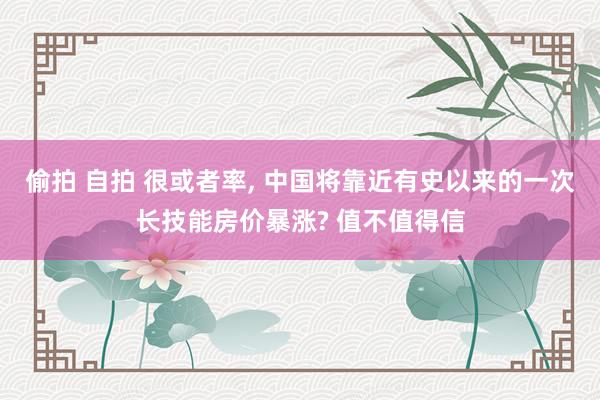 偷拍 自拍 很或者率, 中国将靠近有史以来的一次长技能房价暴涨? 值不值得信